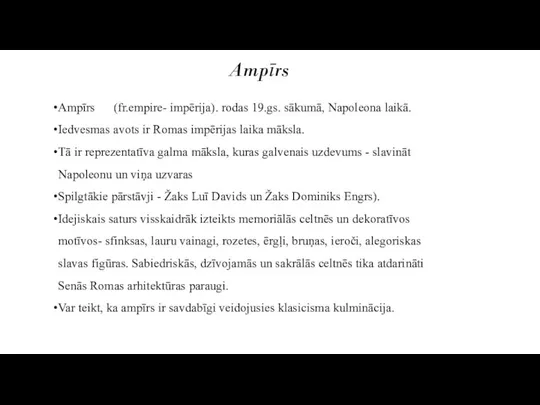 Ampīrs

•Ampīrs (fr.empire- impērija). rodas 19.gs. sākumā, Napoleona laikā.

•Iedvesmas avots ir Romas impērijas laika māksla.

•Tā ir reprezentatīva galma māksla, kuras galvenais uzdevums - slavināt Napoleonu un viņa uzvaras

•Spilgtākie pārstāvji - Žaks Luī Davids un Žaks Dominiks Engrs).

•Idejiskais saturs visskaidrāk izteikts memoriālās celtnēs un dekoratīvos motīvos- sfinksas, lauru vainagi, rozetes, ērgļi, bruņas, ieroči, alegoriskas slavas figūras. Sabiedriskās, dzīvojamās un sakrālās celtnēs tika atdarināti Senās Romas arhitektūras paraugi.

•Var teikt, ka ampīrs ir savdabīgi veidojusies klasicisma kulminācija.